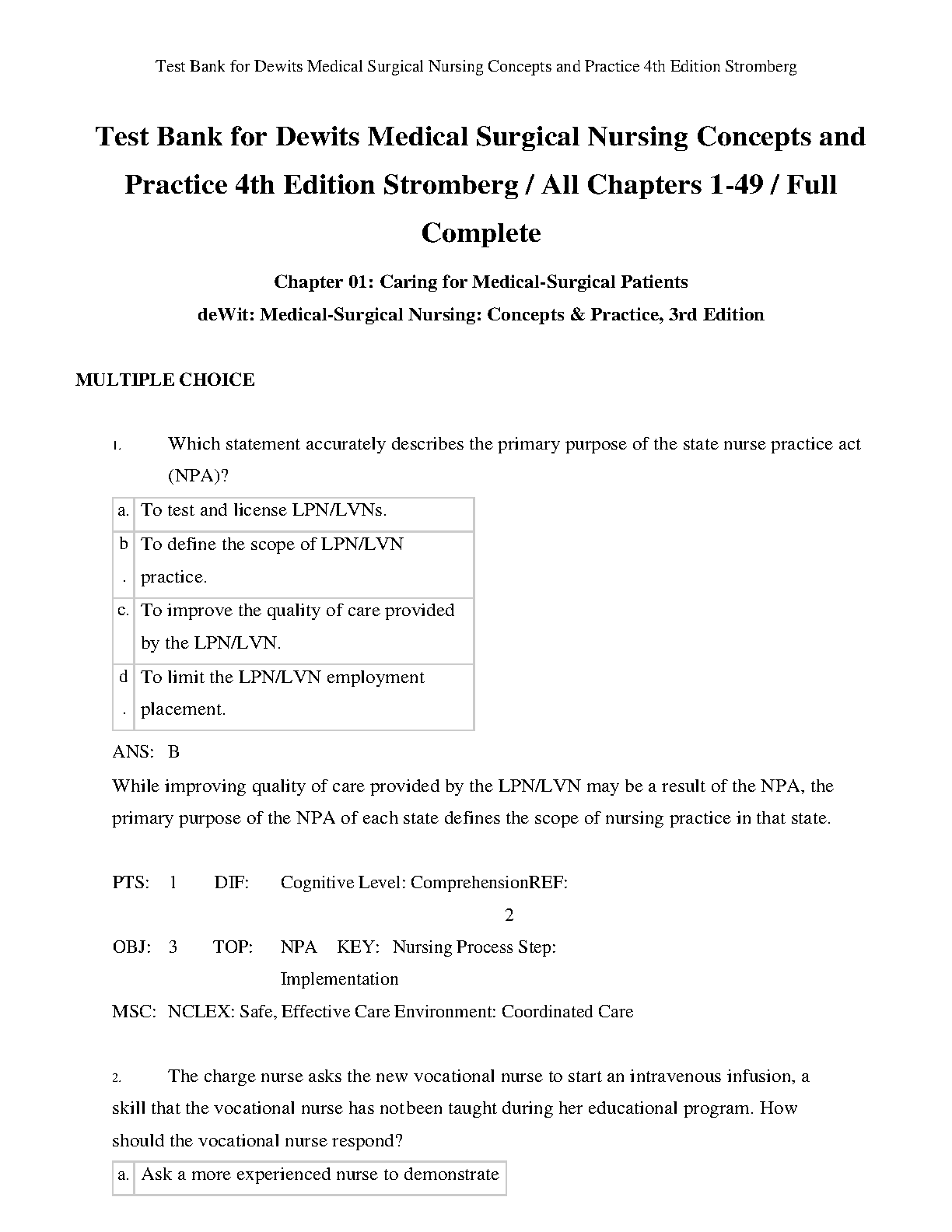 Test Bank for Dewits Medical Surgical Nursing Concepts and Practice 4th Edition Stromberg

Test Bank for Dewits Medical Surgical Nursing Concepts and Practice 4th Edition Stromberg / All Chapters 1-49 / Full Complete

Chapter 01: Caring for Medical-Surgical Patients
deWit: Medical-Surgical Nursing: Concepts & Practice, 3rd Edition

MULTIPLE CHOICE

1. Which statement accurately describes the primary purpose of the state nurse practice act (NPA)?

| a. | To test and license LPN/LVNs. |
|---|---|
| b. | To define the scope of LPN/LVN practice. |
| c. | To improve the quality of care provided by the LPN/LVN. |
| d. | To limit the LPN/LVN employment placement. |

ANS: B
While improving quality of care provided by the LPN/LVN may be a result of the NPA, the primary purpose of the NPA of each state defines the scope of nursing practice in that state.

PTS: 1 DIF: Cognitive Level: ComprehensionREF: 2
OBJ: 3 TOP: NPA KEY: Nursing Process Step: Implementation
MSC: NCLEX: Safe, Effective Care Environment: Coordinated Care

2. The charge nurse asks the new vocational nurse to start an intravenous infusion, a skill that the vocational nurse has notbeen taught during her educational program. How should the vocational nurse respond?

| a. | Ask a more experienced nurse to demonstrate |
|---|---|